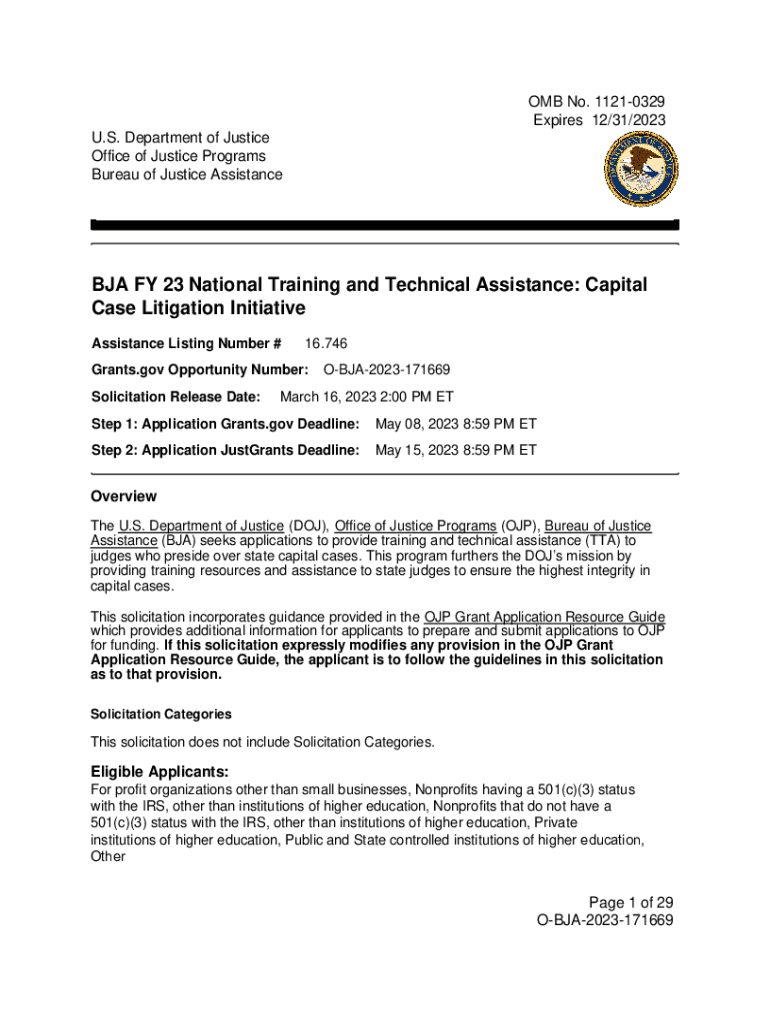 OMB No. 1121-0329
Expires 12/31/2023

U.S. Department of Justice
Office of Justice Programs
Bureau of Justice Assistance

BJA FY 23 National Training and Technical Assistance: Capital Case Litigation Initiative

Assistance Listing Number # 16.746

Grants.gov Opportunity Number: O-BJA-2023-171669

Solicitation Release Date: March 16, 2023 2:00 PM ET

Step 1: Application Grants.gov Deadline: May 08, 2023 8:59 PM ET

Step 2: Application JustGrants Deadline: May 15, 2023 8:59 PM ET

Overview

The U.S. Department of Justice (DOJ), Office of Justice Programs (OJP), Bureau of Justice Assistance (BJA) seeks applications to provide training and technical assistance (TTA) to judges who preside over state capital cases. This program furthers the DOJ's mission by providing training resources and assistance to state judges to ensure the highest integrity in capital cases.

This solicitation incorporates guidance provided in the OJP Grant Application Resource Guide which provides additional information for applicants to prepare and submit applications to OJP for funding. If this solicitation expressly modifies any provision in the OJP Grant Application Resource Guide, the applicant is to follow the guidelines in this solicitation as to that provision.

Solicitation Categories

This solicitation does not include Solicitation Categories.

Eligible Applicants:

For profit organizations other than small businesses, Nonprofits having a 501(c)(3) status with the IRS, other than institutions of higher education, Nonprofits that do not have a 501(c)(3) status with the IRS, other than institutions of higher education, Private institutions of higher education, Public and State controlled institutions of higher education, Other

Page 1 of 29
O-BJA-2023-171669